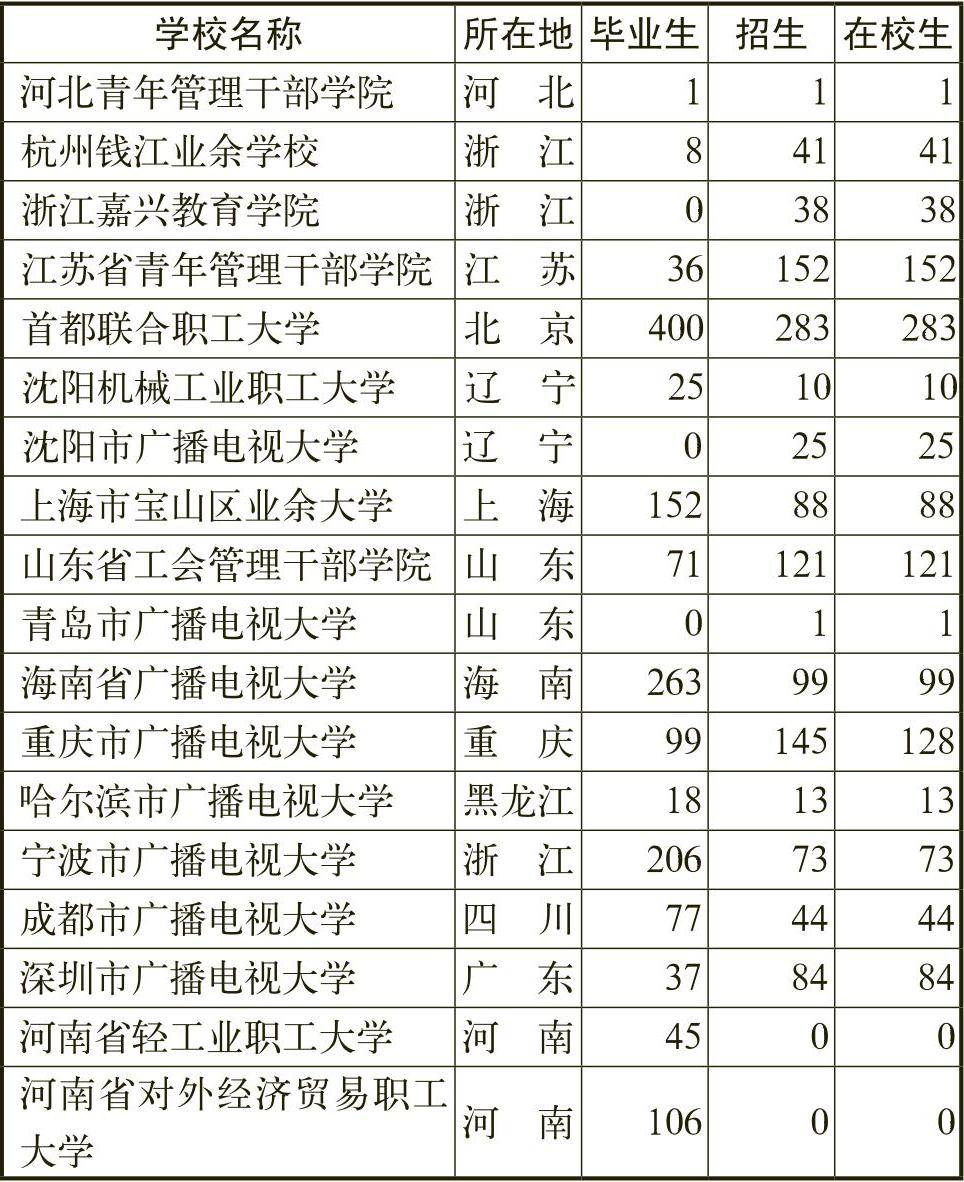 | 学校名称 | 所在地 | 毕业生 | 招生 | 在校生 |
|---|---|---|---|---|
| 河北青年管理干部学院 | 河　北 | 1 | 1 | 1 |
| 杭州钱江业余学校 | 浙　江 | 8 | 41 | 41 |
| 浙江嘉兴教育学院 | 浙　江 | 0 | 38 | 38 |
| 江苏省青年管理干部学院 | 江　苏 | 36 | 152 | 152 |
| 首都联合职工大学 | 北　京 | 400 | 283 | 283 |
| 沈阳机械工业职工大学 | 辽　宁 | 25 | 10 | 10 |
| 沈阳市广播电视大学 | 辽　宁 | 0 | 25 | 25 |
| 上海市宝山区业余大学 | 上　海 | 152 | 88 | 88 |
| 山东省工会管理干部学院 | 山　东 | 71 | 121 | 121 |
| 青岛市广播电视大学 | 山　东 | 0 | 1 | 1 |
| 海南省广播电视大学 | 海　南 | 263 | 99 | 99 |
| 重庆市广播电视大学 | 重　庆 | 99 | 145 | 128 |
| 哈尔滨市广播电视大学 | 黑龙江 | 18 | 13 | 13 |
| 宁波市广播电视大学 | 浙　江 | 206 | 73 | 73 |
| 成都市广播电视大学 | 四　川 | 77 | 44 | 44 |
| 深圳市广播电视大学 | 广　东 | 37 | 84 | 84 |
| 河南省轻工业职工大学 | 河　南 | 45 | 0 | 0 |
| 河南省对外经济贸易职工大学 | 河　南 | 106 | 0 | 0 |